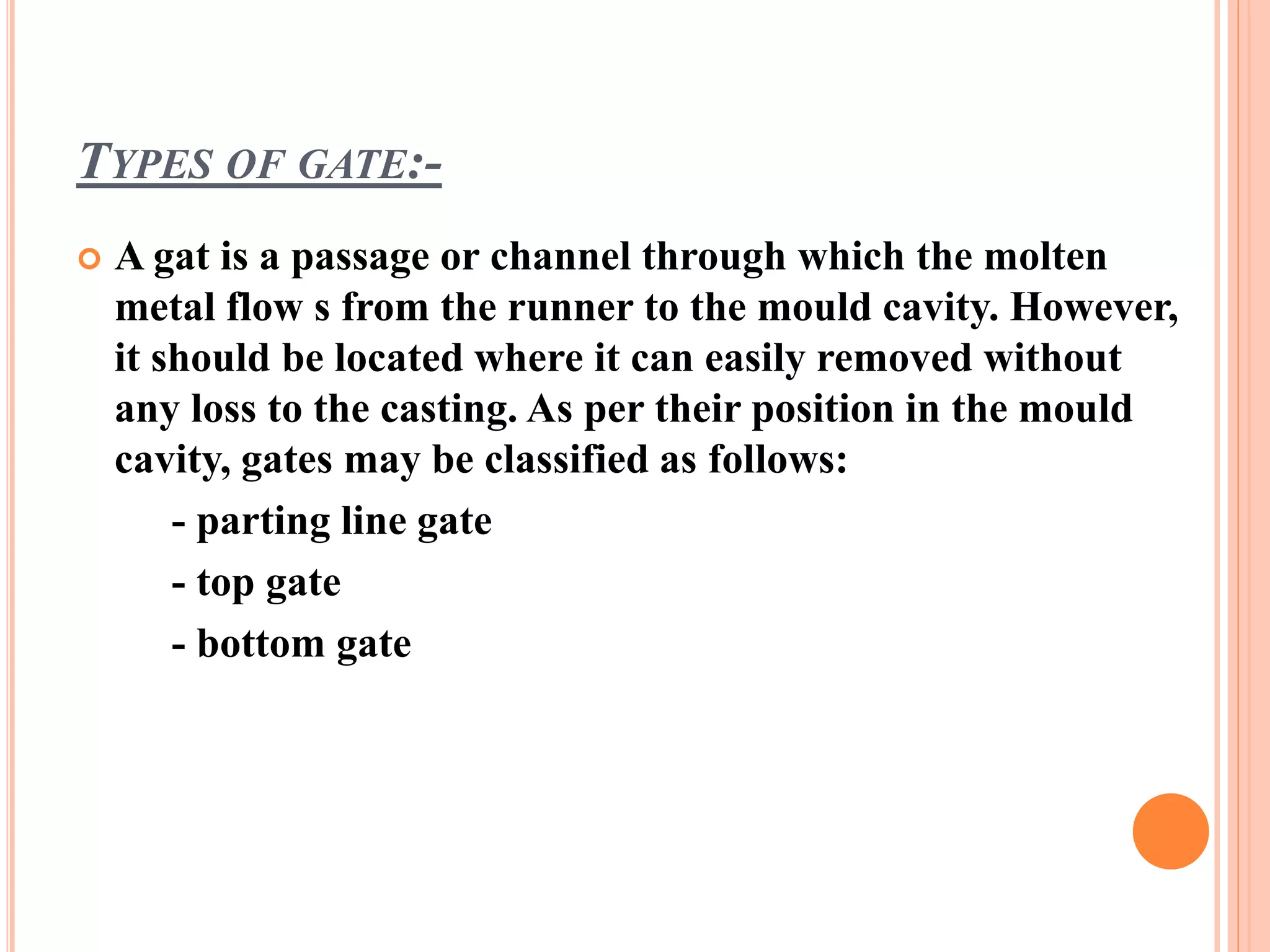 TYPES OF GATE:-

A gat is a passage or channel through which the molten metal flow s from the runner to the mould cavity. However, it should be located where it can easily removed without any loss to the casting. As per their position in the mould cavity, gates may be classified as follows:

- parting line gate

- top gate

- bottom gate